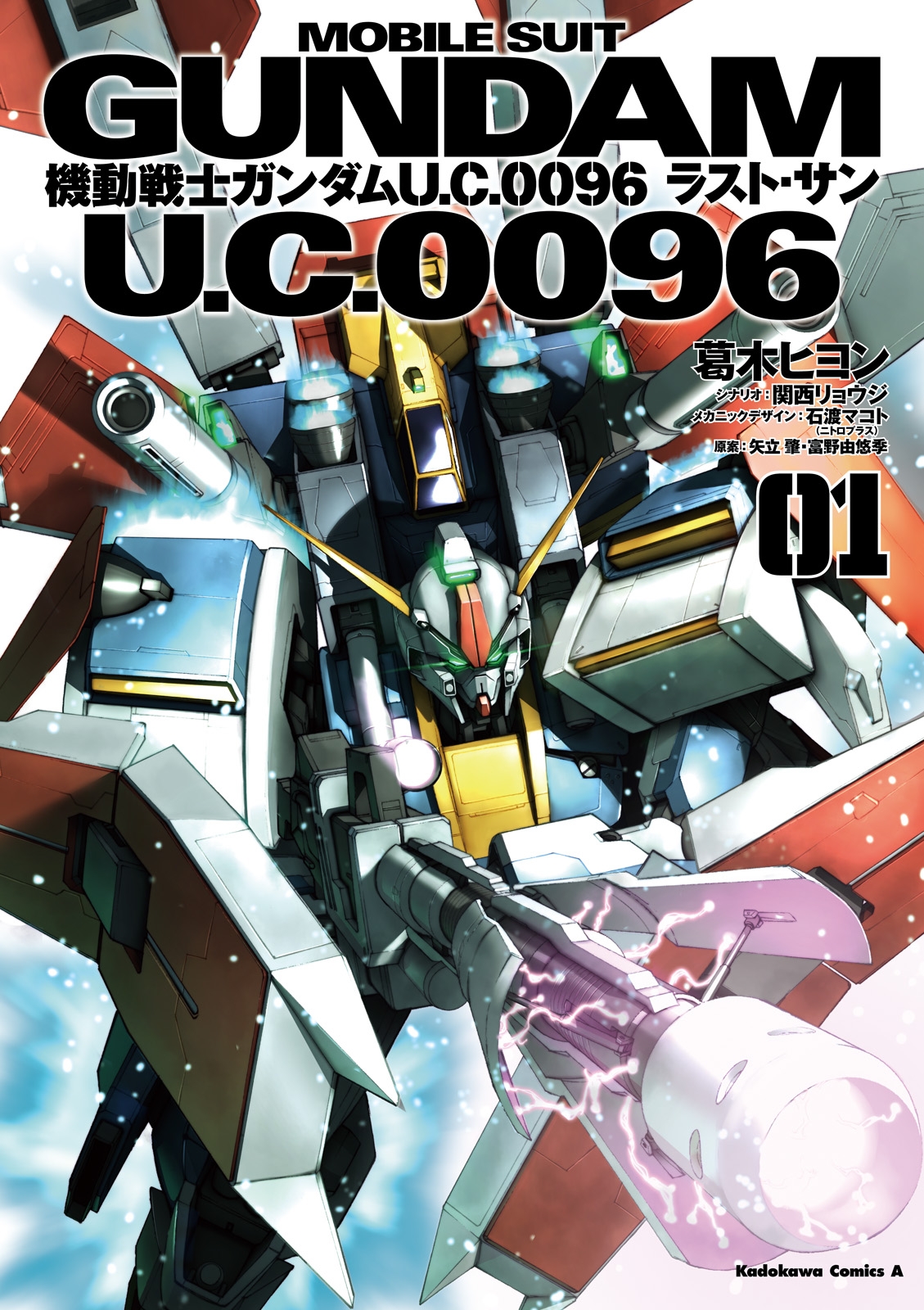 MOBILE SUIT
GUNDAM
機動戦士ガンダムU.C.0096 ラスト・サン
U.C.0096

葛木ヒヨン
シナリオ：関西リョウジ
メカニックデザイン：石渡マコト
（ニトロプラス）
原案：矢立 肇・富野由悠季

01

Kadokawa Comics A